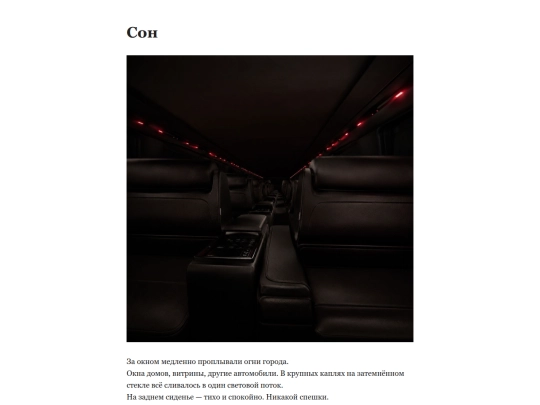 Сон

За окном медленно проплывали огни города.
Окна домов, витрины, другие автомобили. В крупных каплях на затемнённом стекле всё сливалось в один световой поток.
На заднем сиденье — тихо и спокойно. Никакой спешки.